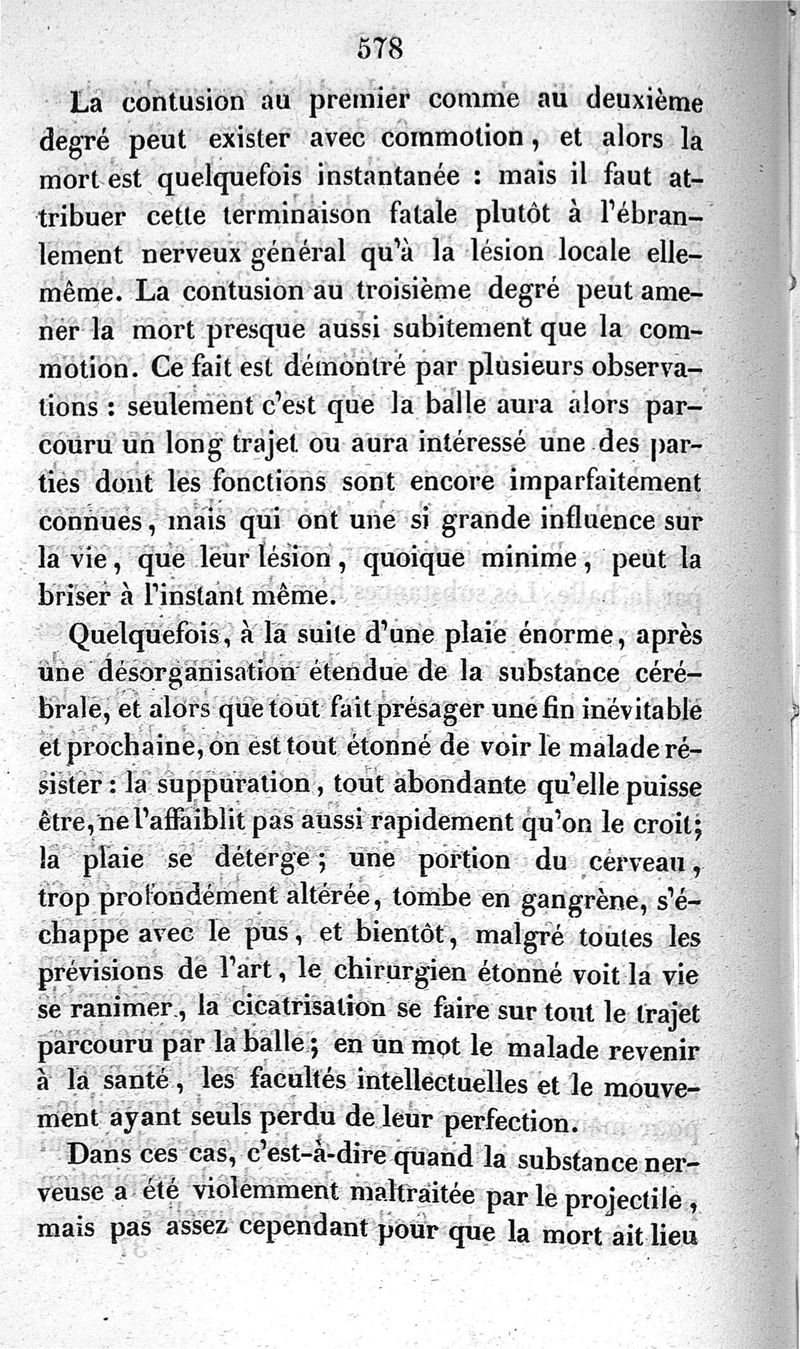 578

La contusion au premier comme au deuxième degré peut exister avec commotion, et alors la mort est quelquefois instantanée : mais il faut attribuer cette terminaison fatale plutôt à l'ébranlement nerveux général qu'à la lésion locale elle-même. La contusion au troisième degré peut amener la mort presque aussi subitement que la commotion. Ce fait est démontré par plusieurs observations : seulement c'est que la balle aura alors parcouru un long trajet ou aura intéressé une des parties dont les fonctions sont encore imparfaitement connues, mais qui ont une si grande influence sur la vie, que leur lésion, quoique minime, peut la briser à l'instant même.

Quelquefois, à la suite d'une plaie énorme, après une désorganisation étendue de la substance cérébrale, et alors que tout fait présager une fin inévitable et prochaine, on est tout étonné de voir le malade résister : la suppuration, tout abondante qu'elle puisse être, ne l'affaiblit pas aussi rapidement qu'on le croit; la plaie se déterge; une portion du cerveau, trop profondément altérée, tombe en gangrène, s'échappe avec le pus, et bientôt, malgré toutes les prévisions de l'art, le chirurgien étonné voit la vie se ranimer, la cicatrisation se faire sur tout le trajet parcouru par la balle; en un mot le malade revenir à la santé, les facultés intellectuelles et le mouvement ayant seuls perdu de leur perfection.

Dans ces cas, c'est-à-dire quand la substance nerveuse a été violemment maltraitée par le projectile, mais pas assez cependant pour que la mort ait lieu